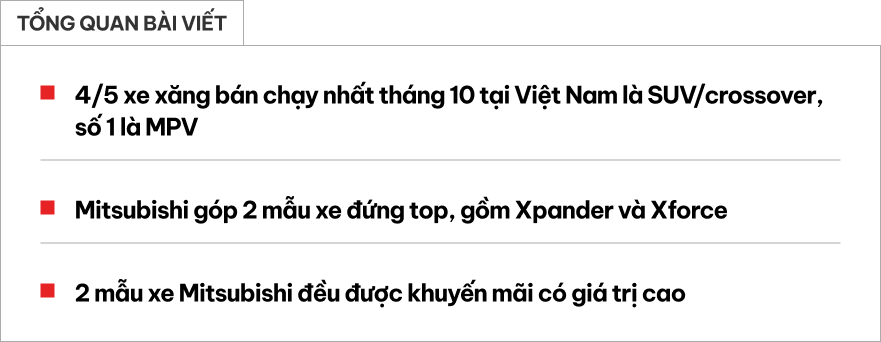 TỔNG QUAN BÀI VIẾT

4/5 xe xăng bán chạy nhất tháng 10 tại Việt Nam là SUV/crossover, số 1 là MPV

Mitsubishi góp 2 mẫu xe đứng top, gồm Xpander và Xforce

2 mẫu xe Mitsubishi đều được khuyến mãi có giá trị cao